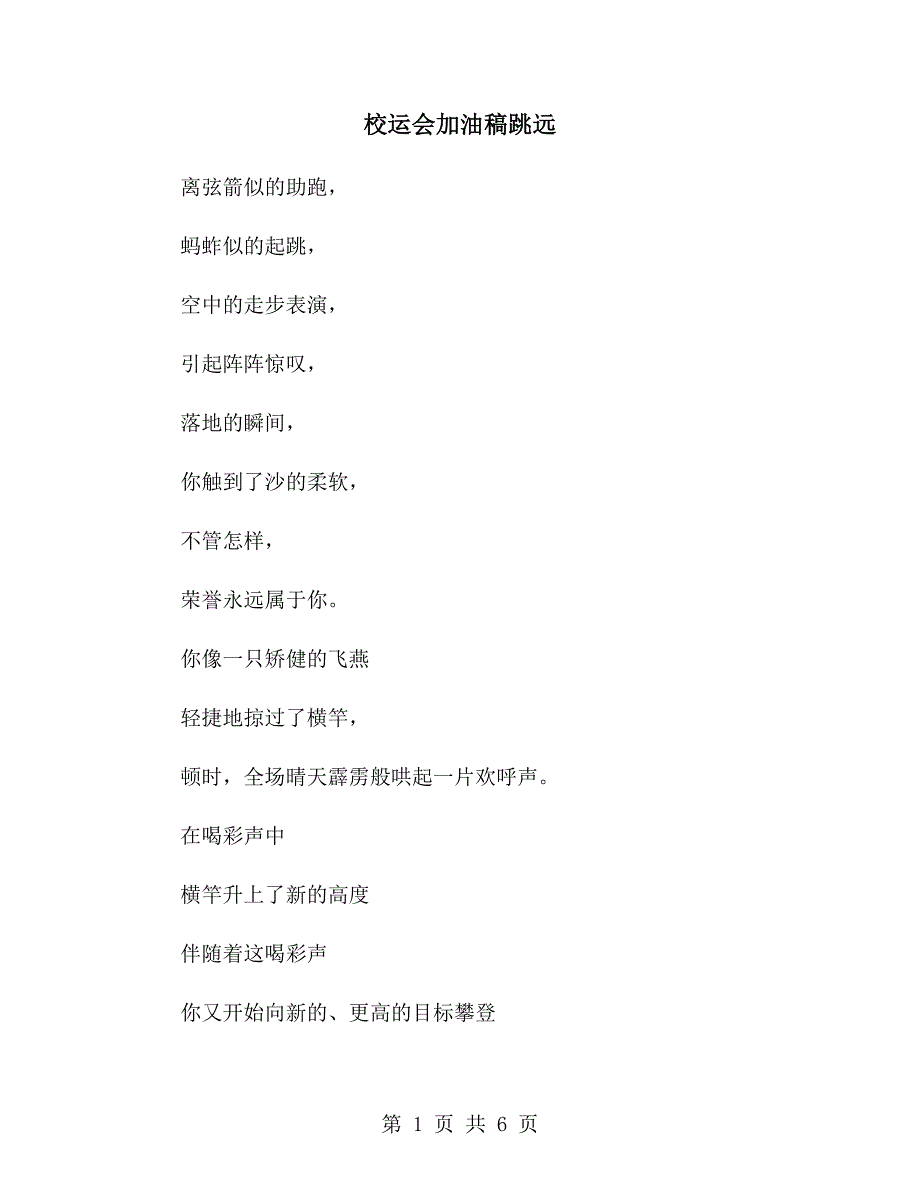 校运会加油稿跳远

离弦箭似的助跑，

蚂蚱似的起跳，

空中的走步表演，

引起阵阵惊叹，

落地的瞬间，

你触到了沙的柔软，

不管怎样，

荣誉永远属于你。

你像一只矫健的飞燕

轻捷地掠过了横竿，

顿时，全场晴天霹雳般哄起一片欢呼声。

在喝彩声中

横竿升上了新的高度

伴随着这喝彩声

你又开始向新的、更高的目标攀登

第 1 页 共 6 页